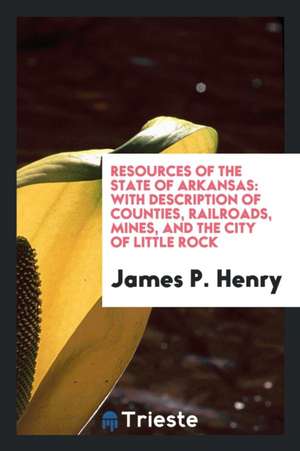 RESOURCES OF THE STATE OF ARKANSAS: WITH DESCRIPTION OF COUNTIES, RAILROADS, MINES, AND THE CITY OF LITTLE ROCK

James P. Henry

Trieste